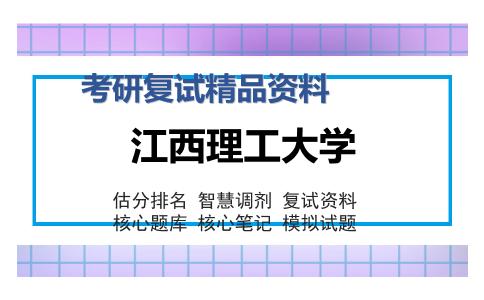 考研复试精品资料

江西理工大学

估分排名 智慧调剂 复试资料
核心题库 核心笔记 模拟试题